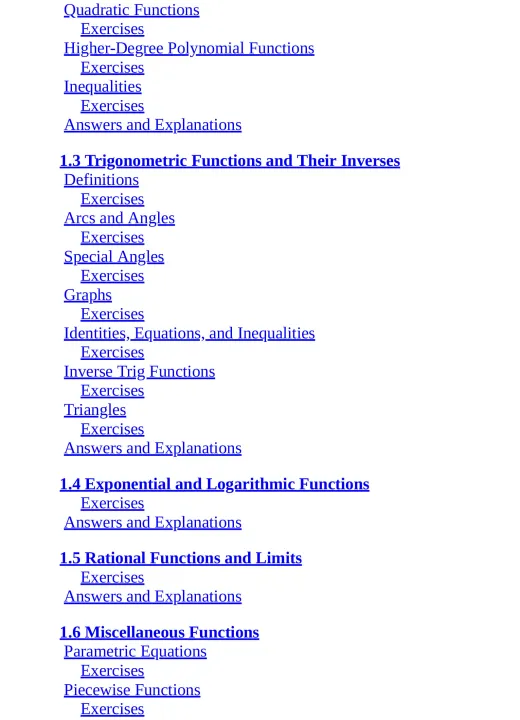 Quadratic Functions
Exercises
Higher-Degree Polynomial Functions
Exercises
Inequalities
Exercises
Answers and Explanations

1.3 Trigonometric Functions and Their Inverses
Definitions
Exercises
Arcs and Angles
Exercises
Special Angles
Exercises
Graphs
Exercises
Identities, Equations, and Inequalities
Exercises
Inverse Trig Functions
Exercises
Triangles
Exercises
Answers and Explanations

1.4 Exponential and Logarithmic Functions
Exercises
Answers and Explanations

1.5 Rational Functions and Limits
Exercises
Answers and Explanations

1.6 Miscellaneous Functions
Parametric Equations
Exercises
Piecewise Functions
Exercises